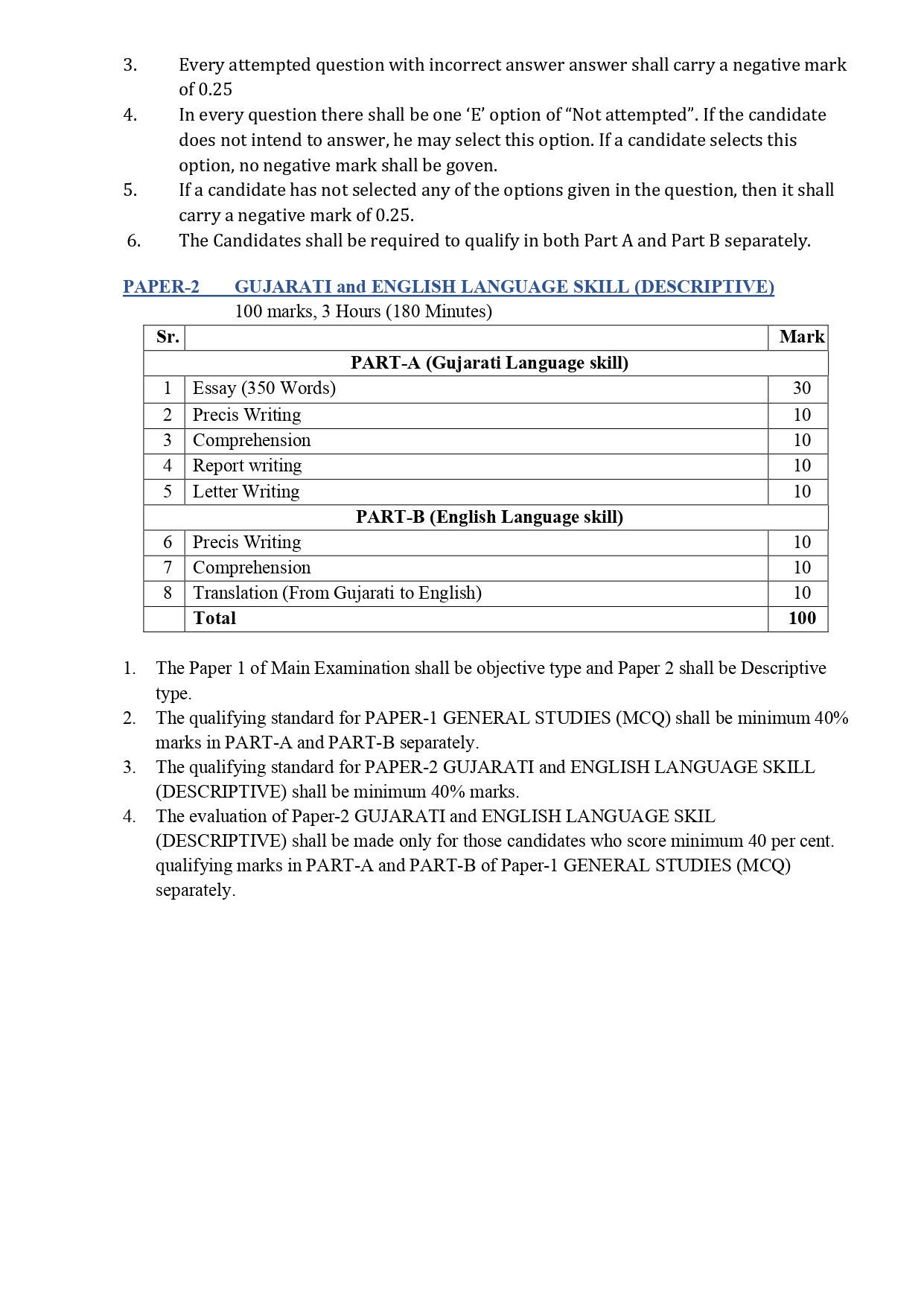 3. Every attempted question with incorrect answer answer shall carry a negative mark of 0.25
4. In every question there shall be one ‘E’ option of “Not attempted”. If the candidate does not intend to answer, he may select this option. If a candidate selects this option, no negative mark shall be goven.
5. If a candidate has not selected any of the options given in the question, then it shall carry a negative mark of 0.25.
6. The Candidates shall be required to qualify in both Part A and Part B separately.

PAPER-2 GUJARATI and ENGLISH LANGUAGE SKILL (DESCRIPTIVE)
100 marks, 3 Hours (180 Minutes)

| Sr. | | Mark |
|---|---|---|
| PART-A (Gujarati Language skill) | | |
| 1 | Essay (350 Words) | 30 |
| 2 | Precis Writing | 10 |
| 3 | Comprehension | 10 |
| 4 | Report writing | 10 |
| 5 | Letter Writing | 10 |
| PART-B (English Language skill) | | |
| 6 | Precis Writing | 10 |
| 7 | Comprehension | 10 |
| 8 | Translation (From Gujarati to English) | 10 |
| | Total | 100 |

1. The Paper 1 of Main Examination shall be objective type and Paper 2 shall be Descriptive type.
2. The qualifying standard for PAPER-1 GENERAL STUDIES (MCQ) shall be minimum 40% marks in PART-A and PART-B separately.
3. The qualifying standard for PAPER-2 GUJARATI and ENGLISH LANGUAGE SKILL (DESCRIPTIVE) shall be minimum 40% marks.
4. The evaluation of Paper-2 GUJARATI and ENGLISH LANGUAGE SKIL (DESCRIPTIVE) shall be made only for those candidates who score minimum 40 per cent. qualifying marks in PART-A and PART-B of Paper-1 GENERAL STUDIES (MCQ) separately.